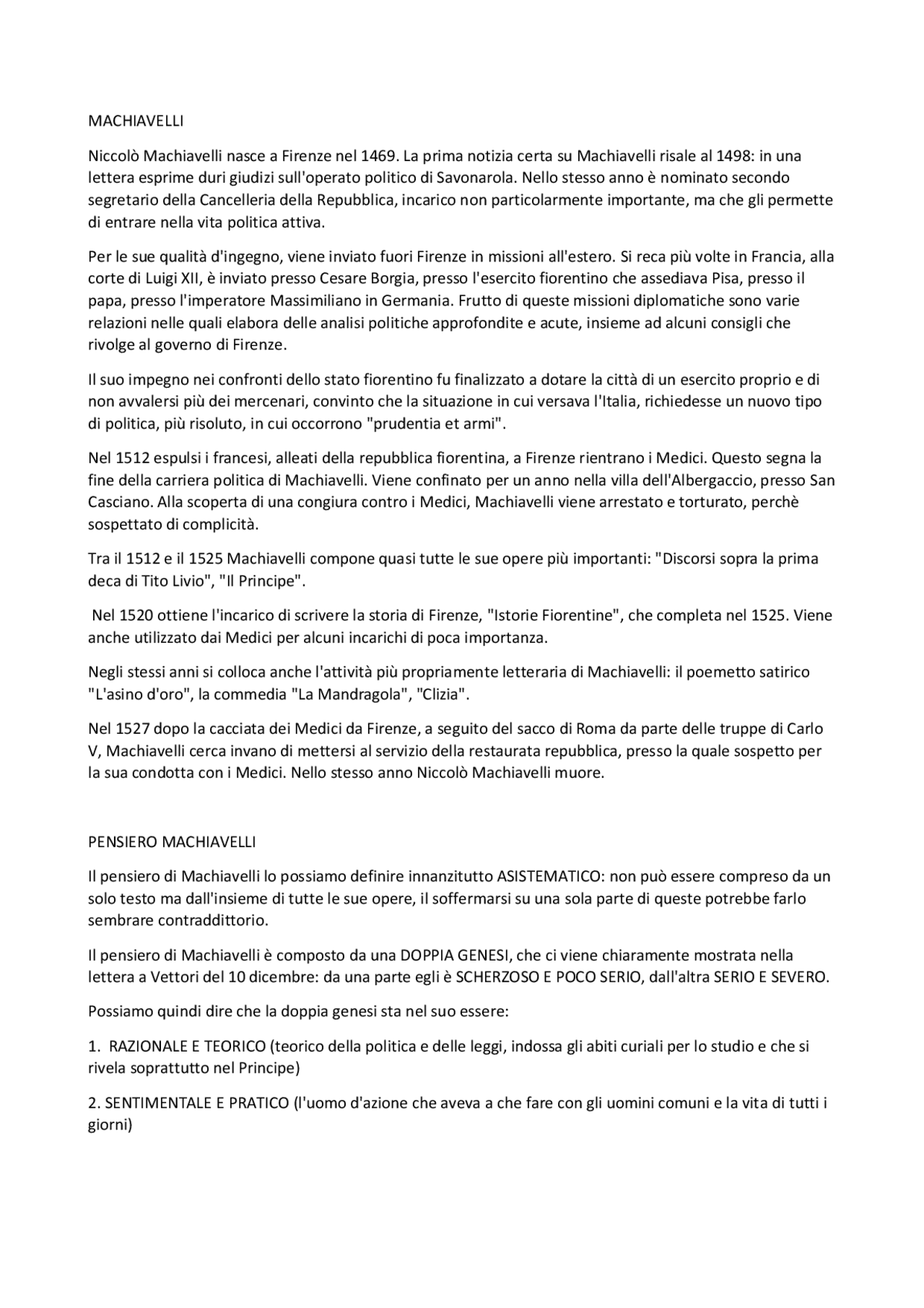 MACHIAVELLI

Niccolò Machiavelli nasce a Firenze nel 1469. La prima notizia certa su Machiavelli risale al 1498: in una lettera esprime duri giudizi sull'operato politico di Savonarola. Nello stesso anno è nominato secondo segretario della Cancelleria della Repubblica, incarico non particolarmente importante, ma che gli permette di entrare nella vita politica attiva.

Per le sue qualità d'ingegno, viene inviato fuori Firenze in missioni all'estero. Si reca più volte in Francia, alla corte di Luigi XII, è inviato presso Cesare Borgia, presso l'esercito fiorentino che assediava Pisa, presso il papa, presso l'imperatore Massimiliano in Germania. Frutto di queste missioni diplomatiche sono varie relazioni nelle quali elabora delle analisi politiche approfondite e acute, insieme ad alcuni consigli che rivolge al governo di Firenze.

Il suo impegno nei confronti dello stato fiorentino fu finalizzato a dotare la città di un esercito proprio e di non avvalersi più dei mercenari, convinto che la situazione in cui versava l'Italia, richiedesse un nuovo tipo di politica, più risoluto, in cui occorrono "prudentia et armi".

Nel 1512 espulsi i francesi, alleati della repubblica fiorentina, a Firenze rientrano i Medici. Questo segna la fine della carriera politica di Machiavelli. Viene confinato per un anno nella villa dell'Albergaccio, presso San Casciano. Alla scoperta di una congiura contro i Medici, Machiavelli viene arrestato e torturato, perchè sospettato di complicità.

Tra il 1512 e il 1525 Machiavelli compone quasi tutte le sue opere più importanti: "Discorsi sopra la prima deca di Tito Livio", "Il Principe".

Nel 1520 ottiene l'incarico di scrivere la storia di Firenze, "Istorie Fiorentine", che completa nel 1525. Viene anche utilizzato dai Medici per alcuni incarichi di poca importanza.

Negli stessi anni si colloca anche l'attività più propriamente letteraria di Machiavelli: il poemetto satirico "L'asino d'oro", la commedia "La Mandragola", "Clizia".

Nel 1527 dopo la cacciata dei Medici da Firenze, a seguito del sacco di Roma da parte delle truppe di Carlo V, Machiavelli cerca invano di mettersi al servizio della restaurata repubblica, presso la quale sospetto per la sua condotta con i Medici. Nello stesso anno Niccolò Machiavelli muore.

PENSIERO MACHIAVELLI

Il pensiero di Machiavelli lo possiamo definire innanzitutto ASISTEMATICO: non può essere compreso da un solo testo ma dall'insieme di tutte le sue opere, il soffermarsi su una sola parte di queste potrebbe farlo sembrare contraddittorio.

Il pensiero di Machiavelli è composto da una DOPPIA GENESI, che ci viene chiaramente mostrata nella lettera a Vettori del 10 dicembre: da una parte egli è SCHERZOSO E POCO SERIO, dall'altra SERIO E SEVERO.

Possiamo quindi dire che la doppia genesi sta nel suo essere:

1. RAZIONALE E TEORICO (teorico della politica e delle leggi, indossa gli abiti curiali per lo studio e che si rivela soprattutto nel Principe)

2. SENTIMENTALE E PRATICO (l'uomo d'azione che aveva a che fare con gli uomini comuni e la vita di tutti i giorni)